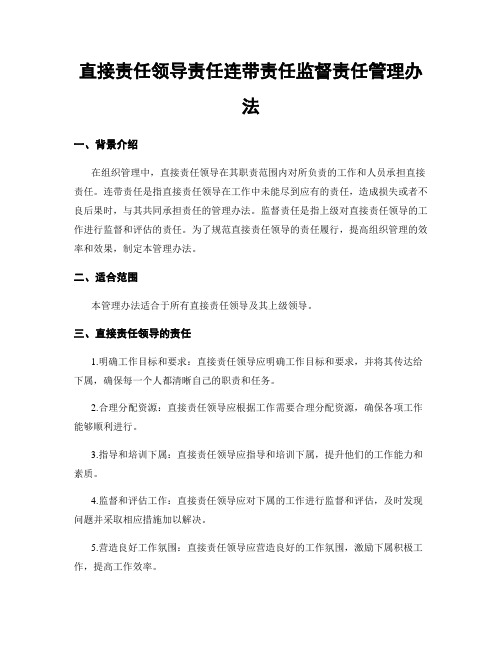 直接责任领导责任连带责任监督责任管理办法

一、背景介绍

在组织管理中，直接责任领导在其职责范围内对所负责的工作和人员承担直接责任。连带责任是指直接责任领导在工作中未能尽到应有的责任，造成损失或者不良后果时，与其共同承担责任的管理办法。监督责任是指上级对直接责任领导的工作进行监督和评估的责任。为了规范直接责任领导的责任履行，提高组织管理的效率和效果，制定本管理办法。

二、适合范围

本管理办法适合于所有直接责任领导及其上级领导。

三、直接责任领导的责任

1.明确工作目标和要求：直接责任领导应明确工作目标和要求，并将其传达给下属，确保每一个人都清晰自己的职责和任务。

2.合理分配资源：直接责任领导应根据工作需要合理分配资源，确保各项工作能够顺利进行。

3.指导和培训下属：直接责任领导应指导和培训下属，提升他们的工作能力和素质。

4.监督和评估工作：直接责任领导应对下属的工作进行监督和评估，及时发现问题并采取相应措施加以解决。

5.营造良好工作氛围：直接责任领导应营造良好的工作氛围，激励下属积极工作，提高工作效率。